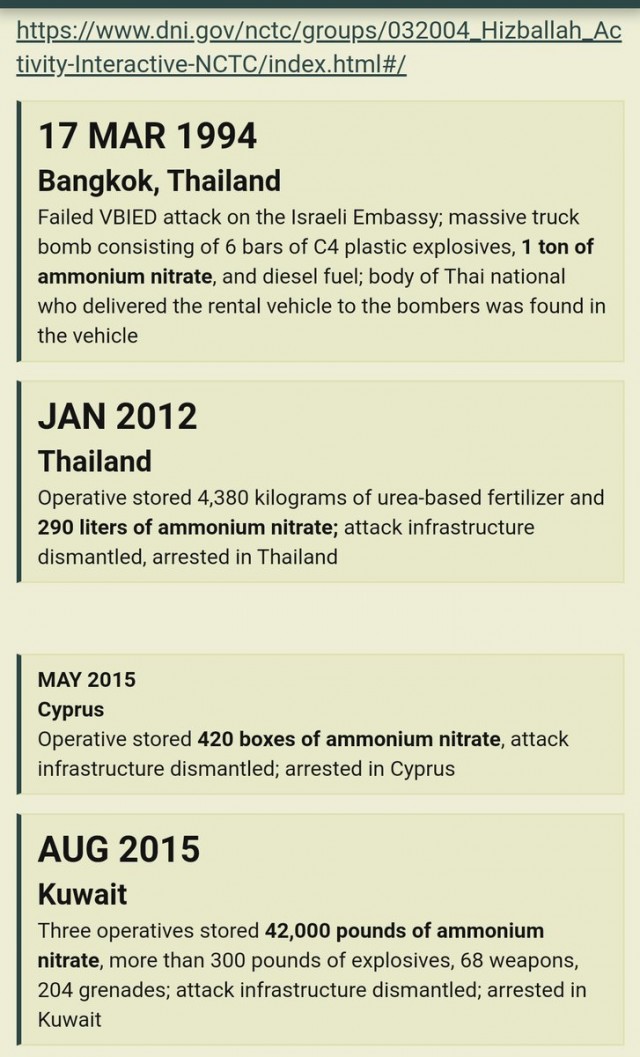 https://www.dni.gov/nctc/groups/032004_Hizballah_Activity-Interactive-NCTC/index.html#/

17 MAR 1994
Bangkok, Thailand
Failed VBIED attack on the Israeli Embassy; massive truck bomb consisting of 6 bars of C4 plastic explosives, 1 ton of ammonium nitrate, and diesel fuel; body of Thai national who delivered the rental vehicle to the bombers was found in the vehicle

JAN 2012
Thailand
Operative stored 4,380 kilograms of urea-based fertilizer and 290 liters of ammonium nitrate; attack infrastructure dismantled, arrested in Thailand

MAY 2015
Cyprus
Operative stored 420 boxes of ammonium nitrate, attack infrastructure dismantled; arrested in Cyprus

AUG 2015
Kuwait
Three operatives stored 42,000 pounds of ammonium nitrate, more than 300 pounds of explosives, 68 weapons, 204 grenades; attack infrastructure dismantled; arrested in Kuwait